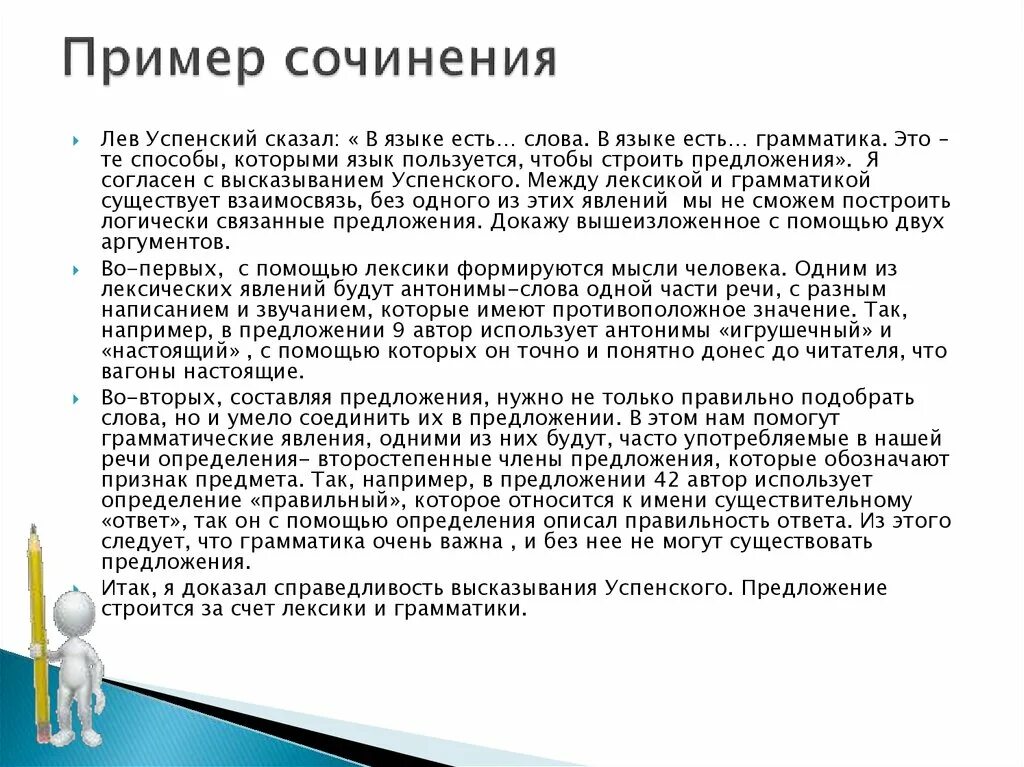 Пример сочинения

Лев Успенский сказал: « В языке есть… слова. В языке есть… грамматика. Это – те способы, которыми язык пользуется, чтобы строить предложения». Я согласен с высказыванием Успенского. Между лексикой и грамматикой существует взаимосвязь, без одного из этих явлений мы не сможем построить логически связанные предложения. Докажу вышеизложенное с помощью двух аргументов.

Во-первых, с помощью лексики формируются мысли человека. Одним из лексических явлений будут антонимы-слова одной части речи, с разным написанием и звучанием, которые имеют противоположное значение. Так, например, в предложении 9 автор использует антонимы «игрушечный» и «настоящий» , с помощью которых он точно и понятно донес до читателя, что вагоны настоящие.

Во-вторых, составляя предложения, нужно не только правильно подобрать слова, но и умело соединить их в предложении. В этом нам помогут грамматические явления, одними из них будут, часто употребляемые в нашей речи определения- второстепенные члены предложения, которые обозначают признак предмета. Так, например, в предложении 42 автор использует определение «правильный», которое относится к имени существительному «ответ», так он с помощью определения описал правильность ответа. Из этого следует, что грамматика очень важна , и без нее не могут существовать предложения.

Итак, я доказал справедливость высказывания Успенского. Предложение строится за счет лексики и грамматики.